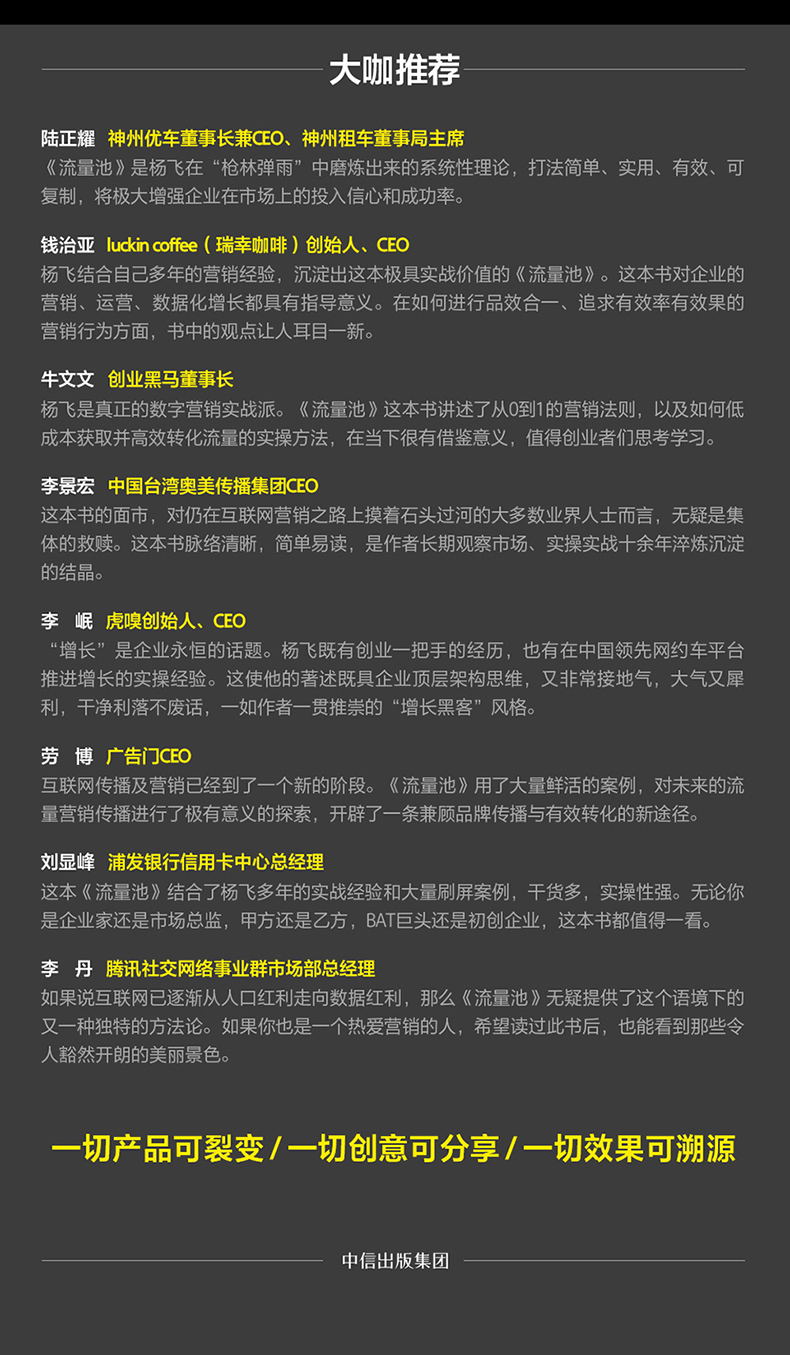 大咖推荐

陆正耀 神州优车董事长兼CEO、神州租车董事局主席
《流量池》是杨飞在“枪林弹雨”中磨炼出来的系统性理论，打法简单、实用、有效、可复制，将极大增强企业在市场上的投入信心和成功率。

钱治亚 luckin coffee（瑞幸咖啡）创始人、CEO
杨飞结合自己多年的营销经验，沉淀出这本极具实战价值的《流量池》。这本书对企业的营销、运营、数据化增长都具有指导意义。在如何进行品效合一、追求有效率有效果的营销行为方面，书中的观点让人耳目一新。

牛文文 创业黑马董事长
杨飞是真正的数字营销实战派。《流量池》这本书讲述了从0到1的营销法则，以及如何低成本获取并高效转化流量的实操方法，在当下很有借鉴意义，值得创业者们思考学习。

李景宏 中国台湾奥美传播集团CEO
这本书的面市，对仍在互联网营销之路上摸着石头过河的大多数业界人士而言，无疑是集体的救赎。这本书脉络清晰，简单易读，是作者长期观察市场、实操实战十余年淬炼沉淀的结晶。

李 岷 虎嗅创始人、CEO
“增长”是企业永恒的话题。杨飞既有创业一把手的经历，也有在中国领先网约车平台推进增长的实操经验。这使他的著述既具企业顶层架构思维，又非常接地气，大气又犀利，干净利落不废话，一如作者一贯推崇的“增长黑客”风格。

劳 博 广告门CEO
互联网传播及营销已经到了一个新的阶段。《流量池》用了大量鲜活的案例，对未来的流量营销传播进行了极有意义的探索，开辟了一条兼顾品牌传播与有效转化的新途径。

刘显峰 浦发银行信用卡中心总经理
这本《流量池》结合了杨飞多年的实战经验和大量刷屏案例，干货多，实操性强。无论你是企业家还是市场总监，甲方还是乙方，BAT巨头还是初创企业，这本书都值得一看。

李 丹 腾讯社交网络事业群市场部总经理
如果说互联网已逐渐从人口红利走向数据红利，那么《流量池》无疑提供了这个语境下的又一种独特的方法论。如果你也是一个热爱营销的人，希望读过此书后，也能看到那些令人豁然开朗的美丽景色。

一切产品可裂变 / 一切创意可分享 / 一切效果可溯源

中信出版集团